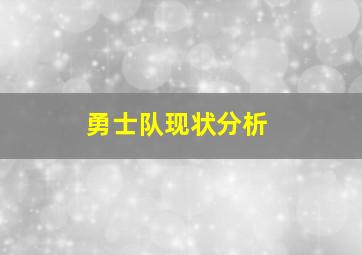 勇士队现状分析